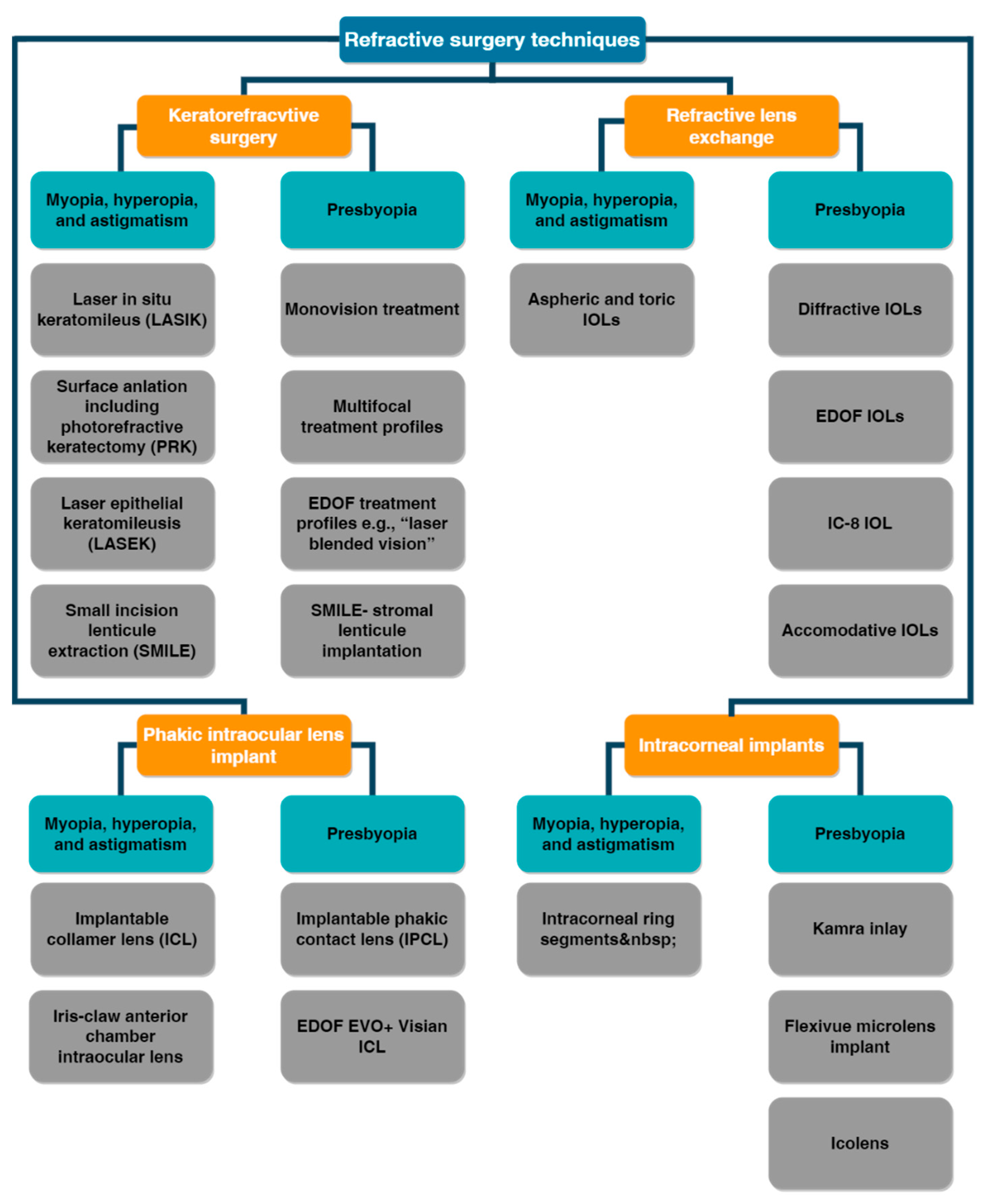 Refractive surgery techniques

Keratorefracvtive surgery

Myopia, hyperopia, and astigmatism

Laser in situ keratomileus (LASIK)

Surface anlation including photorefractive keratectomy (PRK)

Laser epithelial keratomileusis (LASEK)

Small incision lenticule extraction (SMILE)

Presbyopia

Monovision treatment

Multifocal treatment profiles

EDOF treatment profiles e.g., “laser blended vision”

SMILE- stromal lenticule implantation

Refractive lens exchange

Myopia, hyperopia, and astigmatism

Aspheric and toric IOLs

Presbyopia

Diffractive IOLs

EDOF IOLs

IC-8 IOL

Accomodative IOLs

Phakic intraocular lens implant

Myopia, hyperopia, and astigmatism

Implantable collamer lens (ICL)

Iris-claw anterior chamber intraocular lens

Presbyopia

Implantable phakic contact lens (IPCL)

EDOF EVO+ Visian ICL

Intracorneal implants

Myopia, hyperopia, and astigmatism

Intracorneal ring segments&nbsp;

Presbyopia

Kamra inlay

Flexivue microlens implant

Icolens